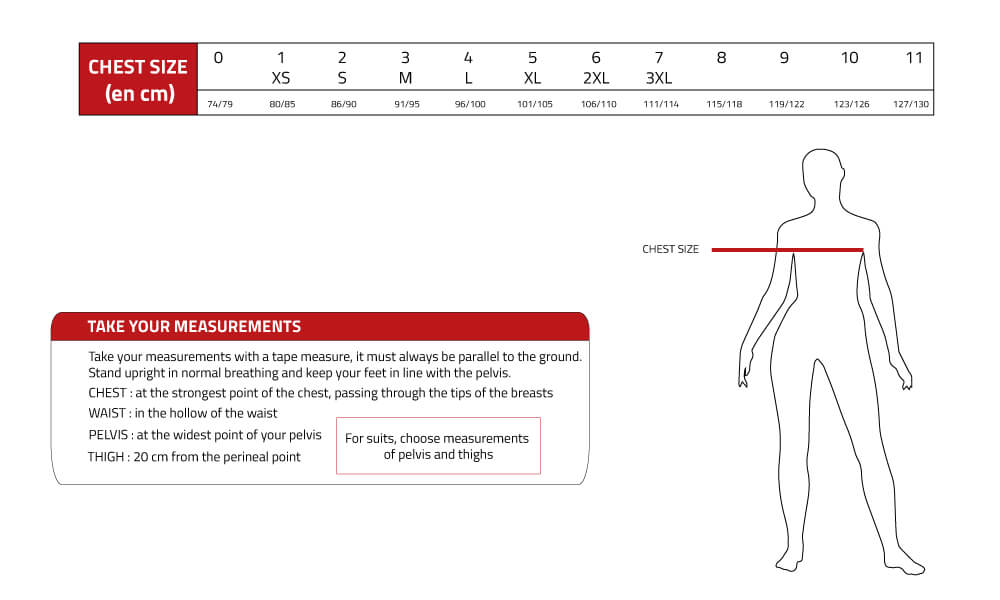 | CHEST SIZE (en cm) | 0 | 1 XS | 2 S | 3 M | 4 L | 5 XL | 6 2XL | 7 3XL | 8 | 9 | 10 | 11 |
|---|---|---|---|---|---|---|---|---|---|---|---|---|
| | 74/79 | 80/85 | 86/90 | 91/95 | 96/100 | 101/105 | 106/110 | 111/114 | 115/118 | 119/122 | 123/126 | 127/130 |

CHEST SIZE

TAKE YOUR MEASUREMENTS

Take your measurements with a tape measure, it must always be parallel to the ground. Stand upright in normal breathing and keep your feet in line with the pelvis.

CHEST : at the strongest point of the chest, passing through the tips of the breasts

WAIST : in the hollow of the waist

PELVIS : at the widest point of your pelvis

THIGH : 20 cm from the perineal point

For suits, choose measurements of pelvis and thighs